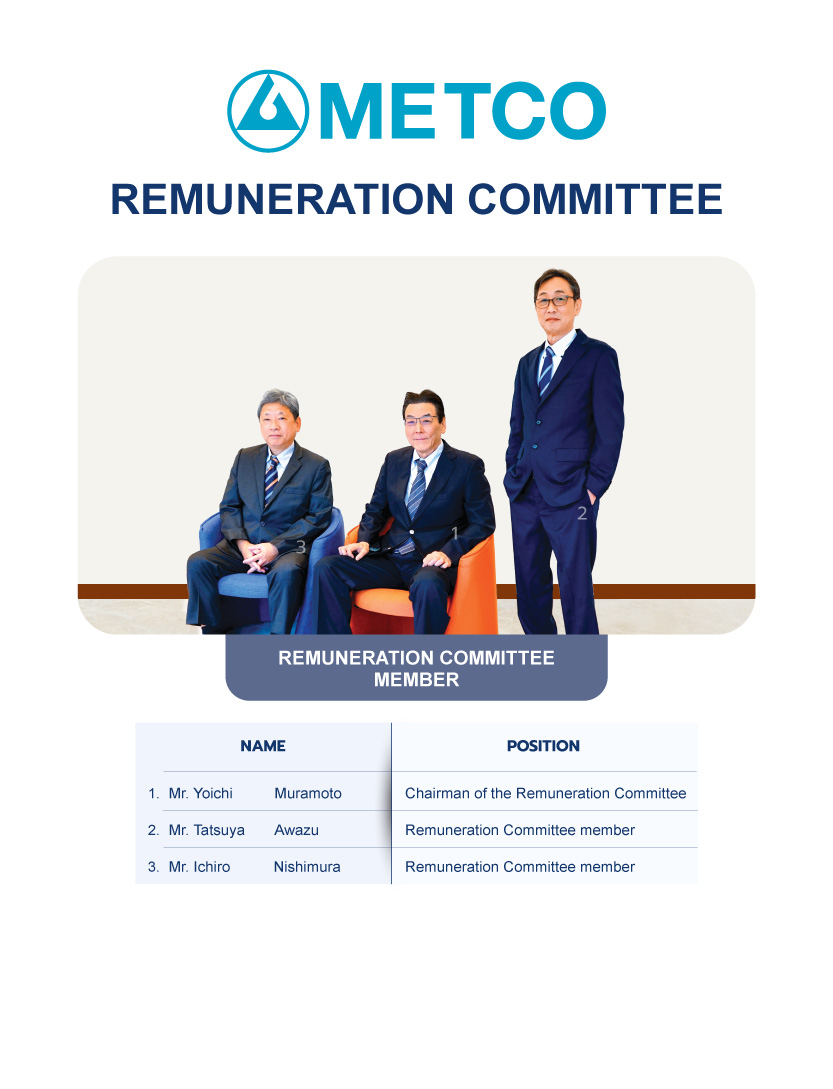 METCO

REMUNERATION COMMITTEE

3 1 2

REMUNERATION COMMITTEE MEMBER

| NAME | POSITION |
|---|---|
| 1. Mr. Yoichi Muramoto | Chairman of the Remuneration Committee |
| 2. Mr. Tatsuya Awazu | Remuneration Committee member |
| 3. Mr. Ichiro Nishimura | Remuneration Committee member |